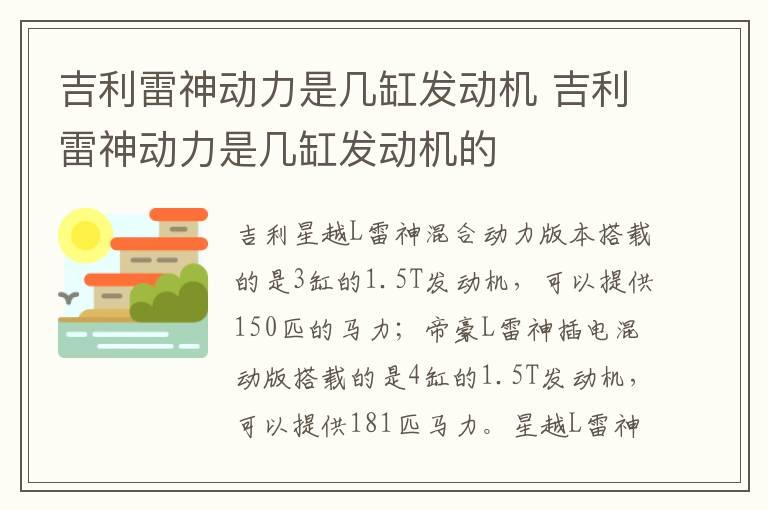 吉利雷神动力是几缸发动机 吉利雷神动力是几缸发动机的

吉利星越L雷神混合动力版本搭载的是3缸的1.5T发动机，可以提供150匹的马力；帝豪L雷神插电混动版搭载的是4缸的1.5T发动机，可以提供181匹马力。星越L雷神